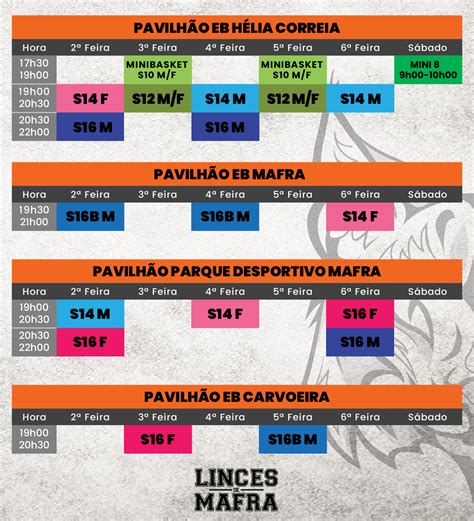 PAVILHÃO EB HÉLIA CORREIA

| Hora | 2ª Feira | 3ª Feira | 4ª Feira | 5ª Feira | 6ª Feira | Sábado |
|---|---|---|---|---|---|---|
| 17h30 19h00 | | MINIBASKET S10 M/F | | MINIBASKET S10 M/F | | MINI 8 9h00-10h00 |
| 19h00 20h30 | S14 F | S12 M/F | S14 M | S12 M/F | S14 M | |
| 20h30 22h00 | S16 M | | S16 M | | | |

PAVILHÃO EB MAFRA

| Hora | 2ª Feira | 3ª Feira | 4ª Feira | 5ª Feira | 6ª Feira | Sábado |
|---|---|---|---|---|---|---|
| 19h30 21h00 | S16B M | | S16B M | | S14 F | |

PAVILHÃO PARQUE DESPORTIVO MAFRA

| Hora | 2ª Feira | 3ª Feira | 4ª Feira | 5ª Feira | 6ª Feira | Sábado |
|---|---|---|---|---|---|---|
| 19h00 20h30 | S14 M | | S14 F | | S16 F | |
| 20h30 22h00 | S16 F | | | | S16 M | |

PAVILHÃO EB CARVOEIRA

| Hora | 2ª Feira | 3ª Feira | 4ª Feira | 5ª Feira | 6ª Feira | Sábado |
|---|---|---|---|---|---|---|
| 19h00 20h30 | | S16 F | | S16B M | | |

LINCES DE MAFRA